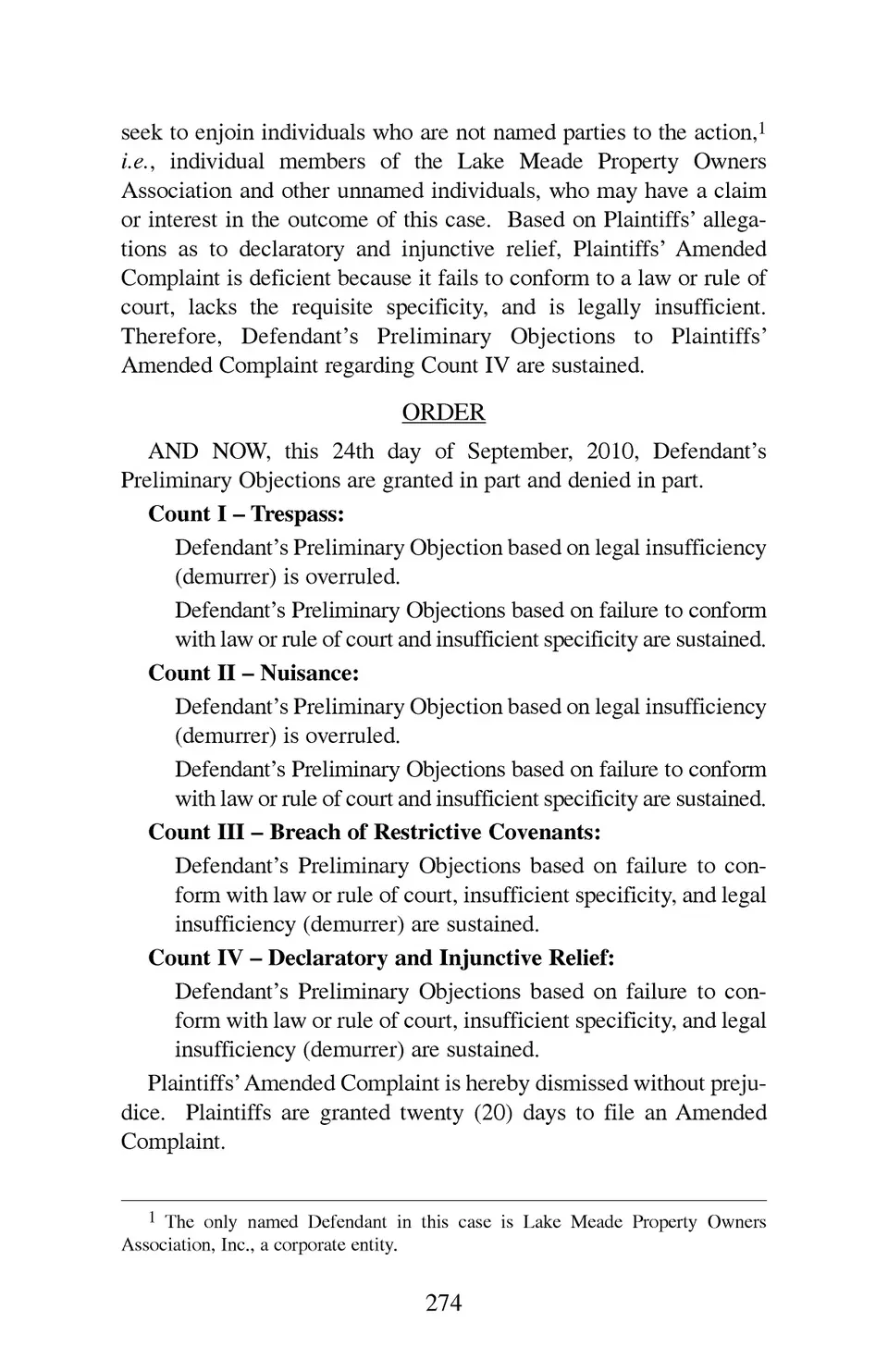 seek to enjoin individuals who are not named parties to the action,$^1$ i.e., individual members of the Lake Meade Property Owners Association and other unnamed individuals, who may have a claim or interest in the outcome of this case. Based on Plaintiffs' allegations as to declaratory and injunctive relief, Plaintiffs' Amended Complaint is deficient because it fails to conform to a law or rule of court, lacks the requisite specificity, and is legally insufficient. Therefore, Defendant's Preliminary Objections to Plaintiffs' Amended Complaint regarding Count IV are sustained.

ORDER

AND NOW, this 24th day of September, 2010, Defendant's Preliminary Objections are granted in part and denied in part.

Count I – Trespass:

Defendant's Preliminary Objection based on legal insufficiency (demurrer) is overruled.

Defendant's Preliminary Objections based on failure to conform with law or rule of court and insufficient specificity are sustained.

Count II – Nuisance:

Defendant's Preliminary Objection based on legal insufficiency (demurrer) is overruled.

Defendant's Preliminary Objections based on failure to conform with law or rule of court and insufficient specificity are sustained.

Count III – Breach of Restrictive Covenants:

Defendant's Preliminary Objections based on failure to conform with law or rule of court, insufficient specificity, and legal insufficiency (demurrer) are sustained.

Count IV – Declaratory and Injunctive Relief:

Defendant's Preliminary Objections based on failure to conform with law or rule of court, insufficient specificity, and legal insufficiency (demurrer) are sustained.

Plaintiffs' Amended Complaint is hereby dismissed without prejudice. Plaintiffs are granted twenty (20) days to file an Amended Complaint.

$^1$ The only named Defendant in this case is Lake Meade Property Owners Association, Inc., a corporate entity.

274